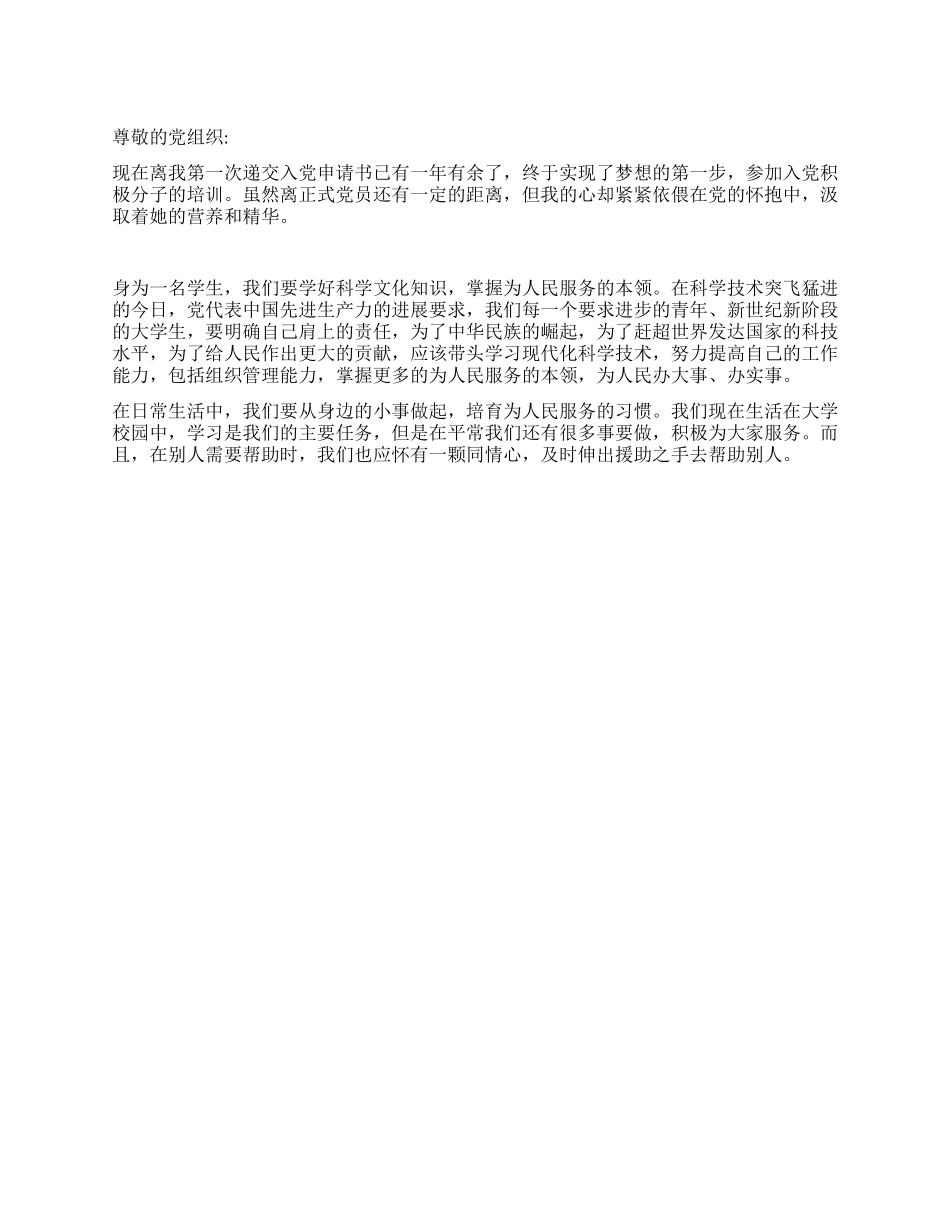 尊敬的党组织:

现在离我第一次递交入党申请书已有一年有余了，终于实现了梦想的第一步，参加入党积极分子的培训。虽然离正式党员还有一定的距离，但我的心却紧紧依偎在党的怀抱中，汲取着她的营养和精华。

身为一名学生，我们要学好科学文化知识，掌握为人民服务的本领。在科学技术突飞猛进的今日，党代表中国先进生产力的进展要求，我们每一个要求进步的青年、新世纪新阶段的大学生，要明确自己肩上的责任，为了中华民族的崛起，为了赶超世界发达国家的科技水平，为了给人民作出更大的贡献，应该带头学习现代化科学技术，努力提高自己的工作能力，包括组织管理能力，掌握更多的为人民服务的本领，为人民办大事、办实事。

在日常生活中，我们要从身边的小事做起，培育为人民服务的习惯。我们现在生活在大学校园中，学习是我们的主要任务，但是在平常我们还有很多事要做，积极为大家服务。而且，在别人需要帮助时，我们也应怀有一颗同情心，及时伸出援助之手去帮助别人。